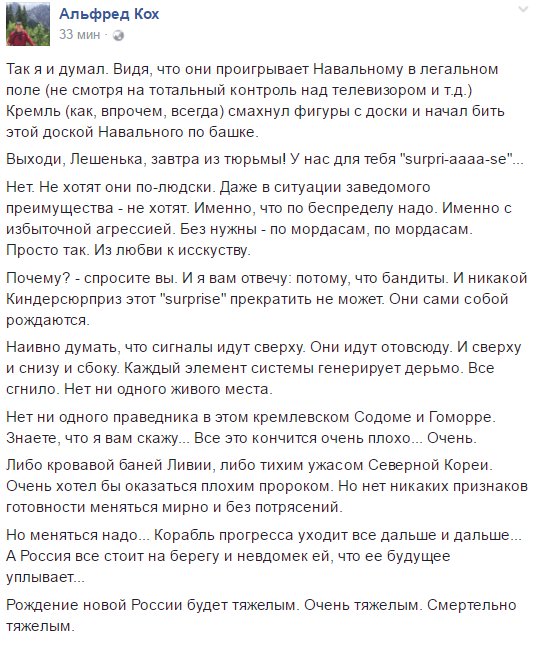 Альфред Кох
33 мин ·

Так я и думал. Видя, что они проигрывает Навальному в легальном поле (не смотря на тотальный контроль над телевизором и т.д.) Кремль (как, впрочем, всегда) смахнул фигуры с доски и начал бить этой доской Навального по башке.

Выходи, Лешенька, завтра из тюрьмы! У нас для тебя "surpri-aaaa-se"...

Нет. Не хотят они по-людски. Даже в ситуации заведомого преимущества - не хотят. Именно, что по беспределу надо. Именно с избыточной агрессией. Без нужны - по мордасам, по мордасам. Просто так. Из любви к исскуству.

Почему? - спросите вы. И я вам отвечу: потому, что бандиты. И никакой Киндерсюрприз этот "surprise" прекратить не может. Они сами собой рождаются.

Наивно думать, что сигналы идут сверху. Они идут отовсюду. И сверху и снизу и сбоку. Каждый элемент системы генерирует дерьмо. Все сгнило. Нет ни одного живого места.

Нет ни одного праведника в этом кремлевском Содоме и Гоморре. Знаете, что я вам скажу... Все это кончится очень плохо... Очень.

Либо кровавой баней Ливии, либо тихим ужасом Северной Кореи. Очень хотел бы оказаться плохим пророком. Но нет никаких признаков готовности меняться мирно и без потрясений.

Но меняться надо... Корабль прогресса уходит все дальше и дальше... А Россия все стоит на берегу и невдомек ей, что ее будущее уплывает...

Рождение новой России будет тяжелым. Очень тяжелым. Смертельно тяжелым.